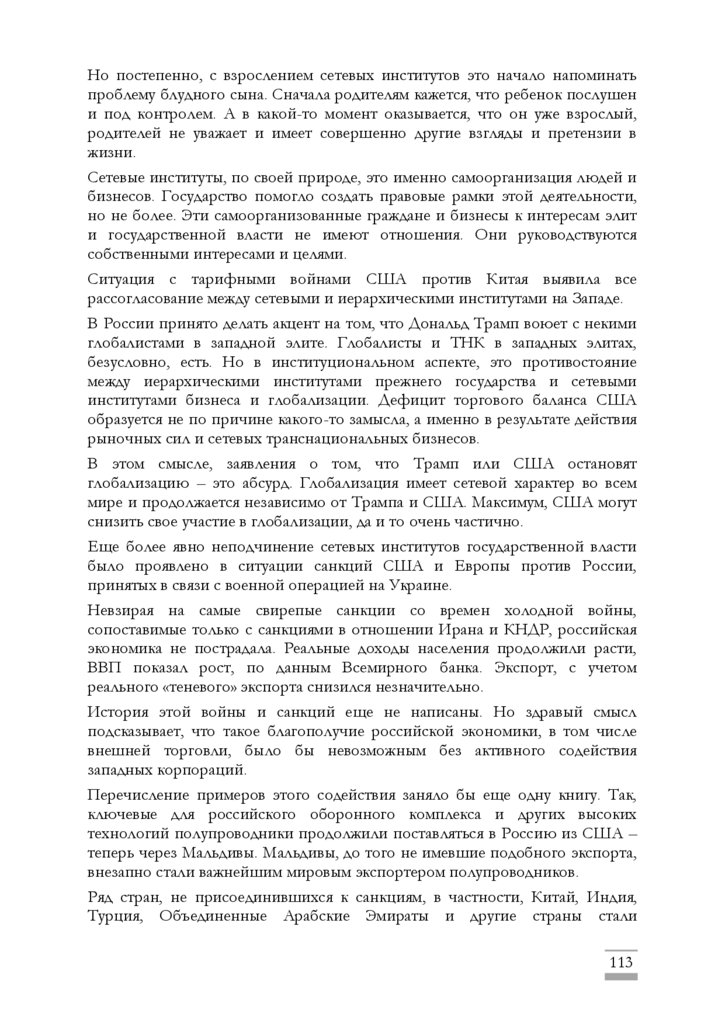 Но постепенно, с взрослением сетевых институтов это начало напоминать проблему блудного сына. Сначала родителям кажется, что ребенок послушен и под контролем. А в какой-то момент оказывается, что он уже взрослый, родителей не уважает и имеет совершенно другие взгляды и претензии в жизни.

Сетевые институты, по своей природе, это именно самоорганизация людей и бизнесов. Государство помогло создать правовые рамки этой деятельности, но не более. Эти самоорганизованные граждане и бизнесы к интересам элит и государственной власти не имеют отношения. Они руководствуются собственными интересами и целями.

Ситуация с тарифными войнами США против Китая выявила все рассогласование между сетевыми и иерархическими институтами на Западе.

В России принято делать акцент на том, что Дональд Трамп воюет с некими глобалистами в западной элите. Глобалисты и ТНК в западных элитах, безусловно, есть. Но в институциональном аспекте, это противостояние между иерархическими институтами прежнего государства и сетевыми институтами бизнеса и глобализации. Дефицит торгового баланса США образуется не по причине какого-то замысла, а именно в результате действия рыночных сил и сетевых транснациональных бизнесов.

В этом смысле, заявления о том, что Трамп или США остановят глобализацию – это абсурд. Глобализация имеет сетевой характер во всем мире и продолжается независимо от Трампа и США. Максимум, США могут снизить свое участие в глобализации, да и то очень частично.

Еще более явно неподчинение сетевых институтов государственной власти было проявлено в ситуации санкций США и Европы против России, принятых в связи с военной операцией на Украине.

Невзирая на самые свирепые санкции со времен холодной войны, сопоставимые только с санкциями в отношении Ирана и КНДР, российская экономика не пострадала. Реальные доходы населения продолжили расти, ВВП показал рост, по данным Всемирного банка. Экспорт, с учетом реального «теневого» экспорта снизился незначительно.

История этой войны и санкций еще не написаны. Но здравый смысл подсказывает, что такое благополучие российской экономики, в том числе внешней торговли, было бы невозможным без активного содействия западных корпораций.

Перечисление примеров этого содействия заняло бы еще одну книгу. Так, ключевые для российского оборонного комплекса и других высоких технологий полупроводники продолжили поставляться в Россию из США – теперь через Мальдивы. Мальдивы, до того не имевшие подобного экспорта, внезапно стали важнейшим мировым экспортером полупроводников.

Ряд стран, не присоединившихся к санкциям, в частности, Китай, Индия, Турция, Объединенные Арабские Эмираты и другие страны стали

113